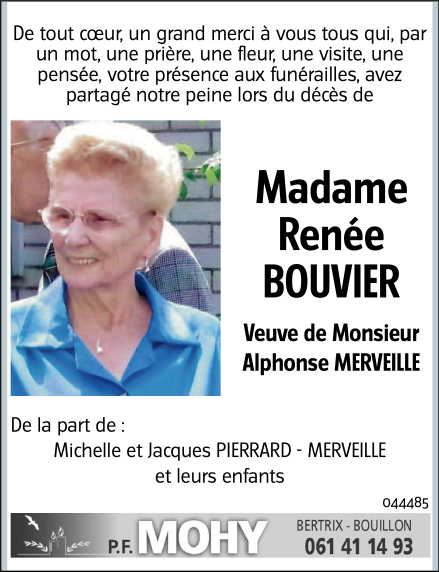 De tout cœur, un grand merci à vous tous qui, par un mot, une prière, une fleur, une visite, une pensée, votre présence aux funérailles, avez partagé notre peine lors du décès de

Madame
Renée
BOUVIER

Veuve de Monsieur
Alphonse MERVEILLE

De la part de :
Michelle et Jacques PIERRARD - MERVEILLE
et leurs enfants

044485

P.F. MOHY

BERTRIX - BOUILLON
061 41 14 93